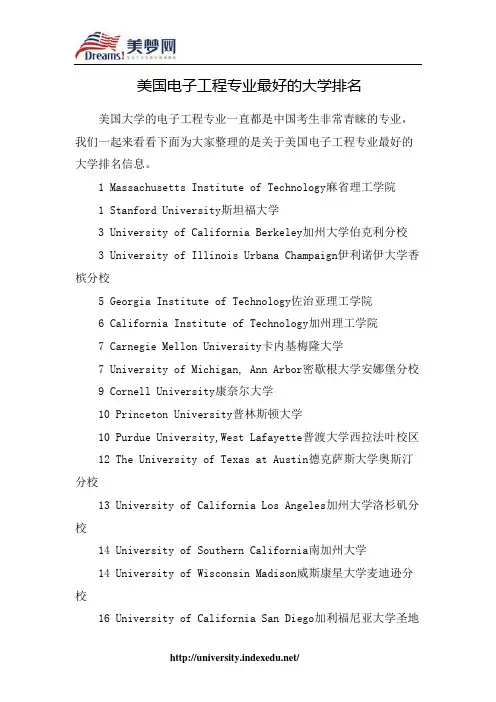 Dreams! 美梦网

美国电子工程专业最好的大学排名

美国大学的电子工程专业一直都是中国考生非常青睐的专业，我们一起来看看下面为大家整理的是关于美国电子工程专业最好的大学排名信息。

1 Massachusetts Institute of Technology麻省理工学院

1 Stanford University斯坦福大学

3 University of California Berkeley加州大学伯克利分校

3 University of Illinois Urbana Champaign伊利诺伊大学香槟分校

5 Georgia Institute of Technology佐治亚理工学院

6 California Institute of Technology加州理工学院

7 Carnegie Mellon University卡内基梅隆大学

7 University of Michigan, Ann Arbor密歇根大学安娜堡分校

9 Cornell University康奈尔大学

10 Princeton University普林斯顿大学

10 Purdue University,West Lafayette普渡大学西拉法叶校区

12 The University of Texas at Austin德克萨斯大学奥斯汀分校

13 University of California Los Angeles加州大学洛杉矶分校

14 University of Southern California南加州大学

14 University of Wisconsin Madison威斯康星大学麦迪逊分校

16 University of California San Diego加利福尼亚大学圣地

http://university.indexedu.net/